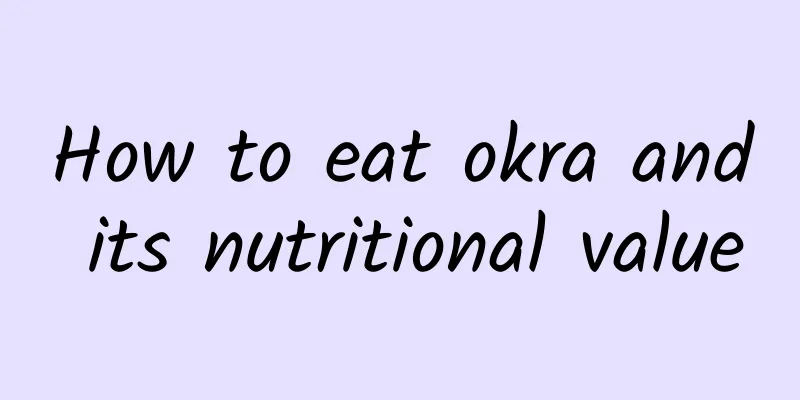 How to eat okra and its nutritional value